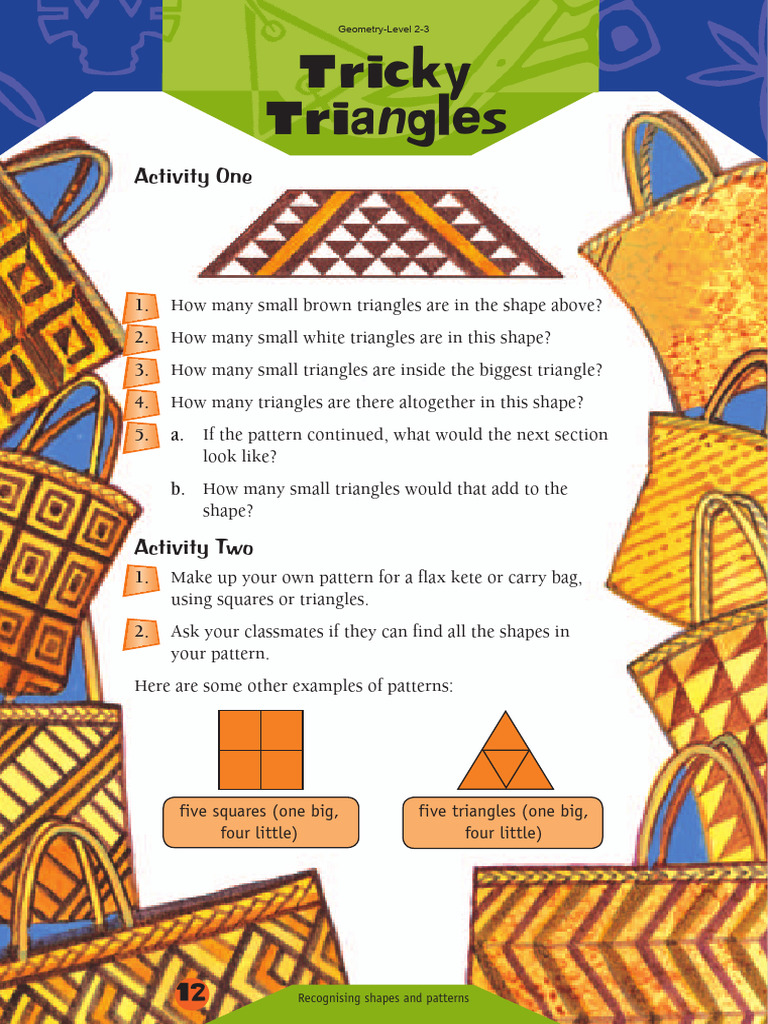 Geometry-Level 2-3

Tricky Triangles

Activity One

1. How many small brown triangles are in the shape above?

2. How many small white triangles are in this shape?

3. How many small triangles are inside the biggest triangle?

4. How many triangles are there altogether in this shape?

5. a. If the pattern continued, what would the next section look like?

b. How many small triangles would that add to the shape?

Activity Two

1. Make up your own pattern for a flax kete or carry bag, using squares or triangles.

2. Ask your classmates if they can find all the shapes in your pattern.

Here are some other examples of patterns:

five squares (one big, four little)

five triangles (one big, four little)

12

Recognising shapes and patterns